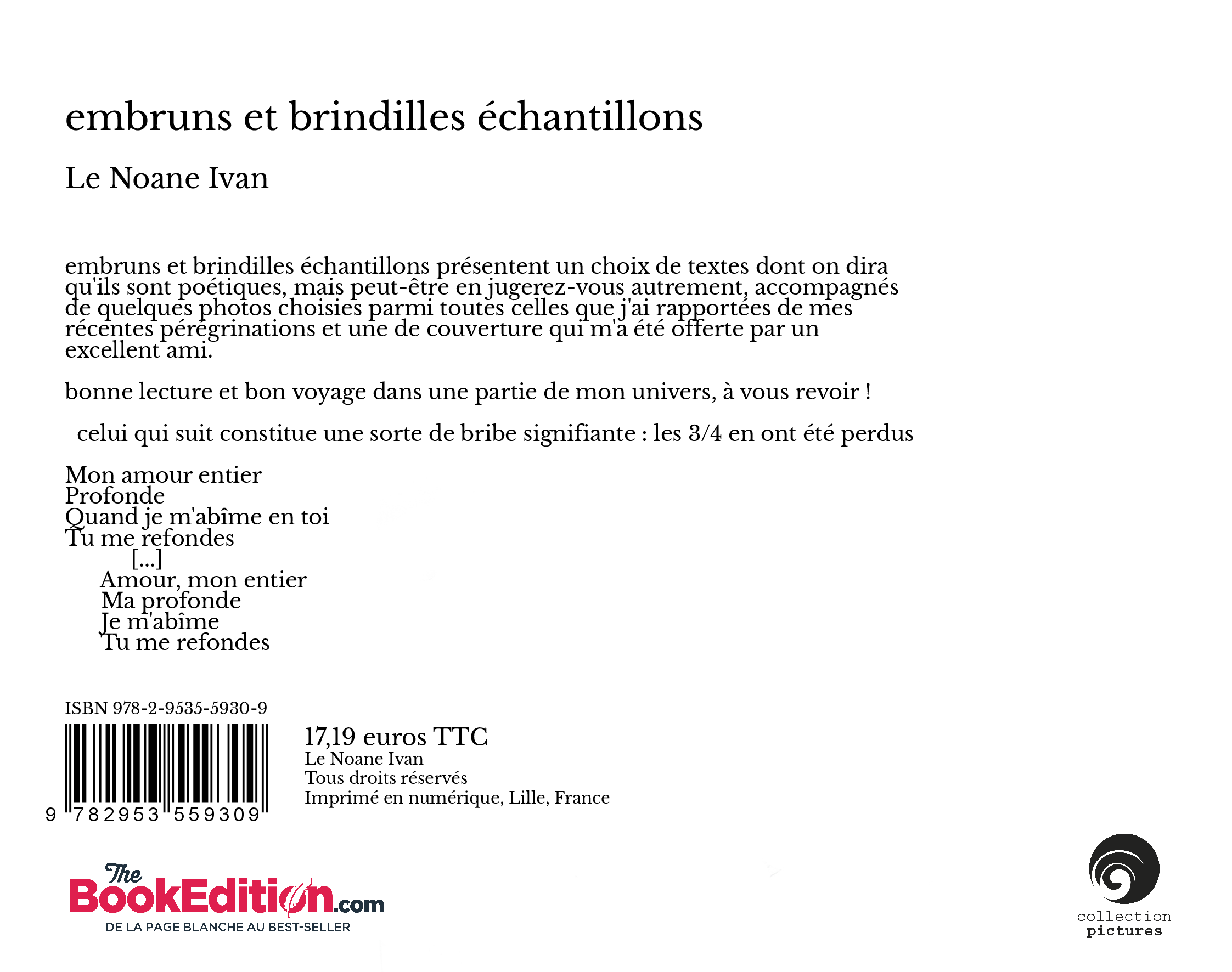 embruns et brindilles échantillons

Le Noane Ivan

embruns et brindilles échantillons présentent un choix de textes dont on dira qu'ils sont poétiques, mais peut-être en jugerez-vous autrement, accompagnés de quelques photos choisies parmi toutes celles que j'ai rapportées de mes récentes pérégrinations et une de couverture qui m'a été offerte par un excellent ami.

bonne lecture et bon voyage dans une partie de mon univers, à vous revoir !

celui qui suit constitue une sorte de bribe signifiante : les 3/4 en ont été perdus

Mon amour entier
Profonde
Quand je m'abîme en toi
Tu me refondes
[...]
Amour, mon entier
Ma profonde
Je m'abîme
Tu me refondes

ISBN 978-2-9535-5930-9

9 782953 559309

17,19 euros TTC
Le Noane Ivan
Tous droits réservés
Imprimé en numérique, Lille, France

The BookEdition.com
DE LA PAGE BLANCHE AU BEST-SELLER

collection
pictures